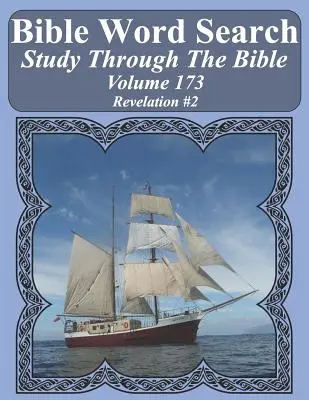 Bible Word Search
Study Through The Bible
Volume 173
Revelation #2